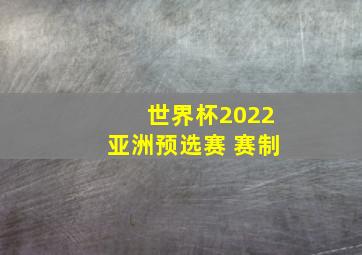 世界杯2022
亚洲预选赛 赛制